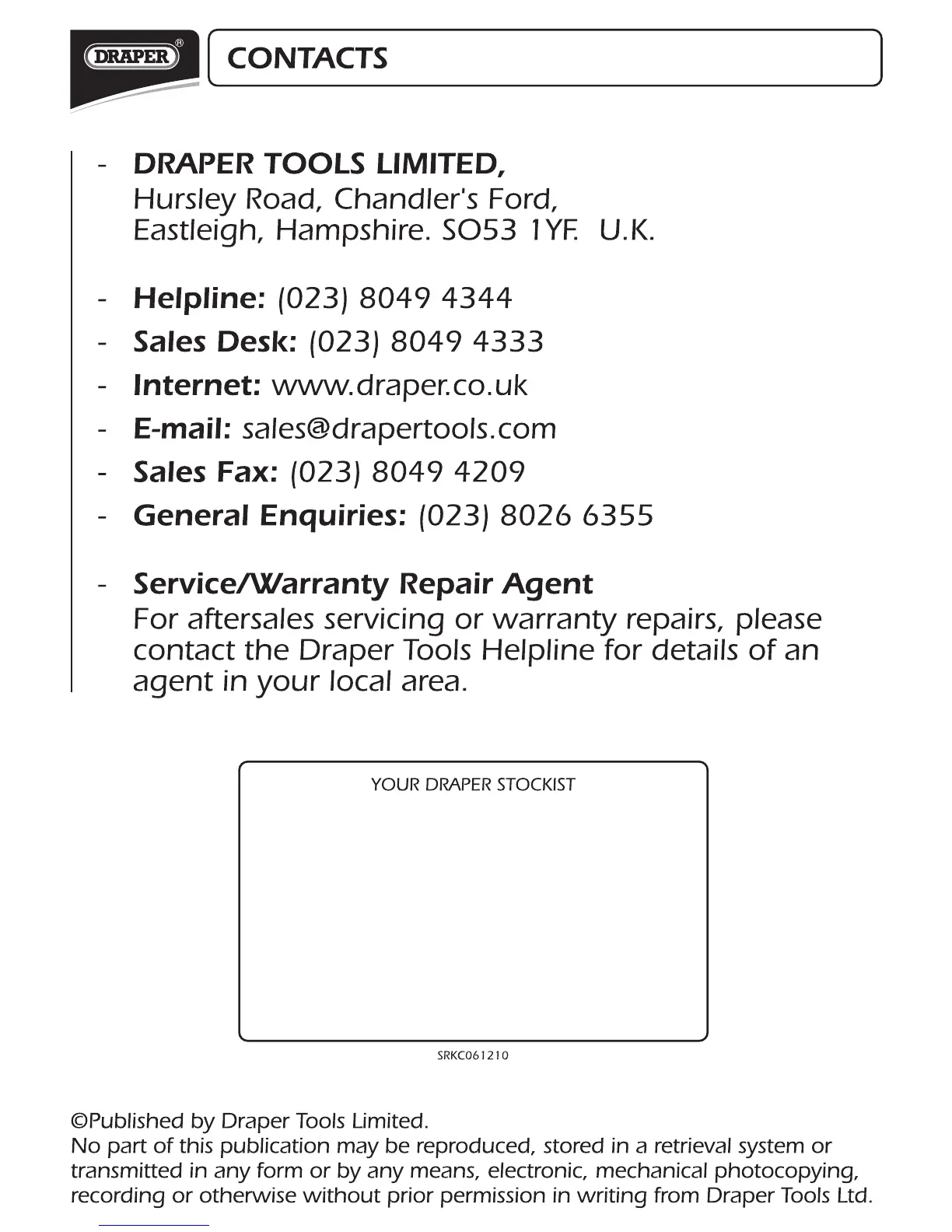 DRAPER®

CONTACTS

- DRAPER TOOLS LIMITED,
Hursley Road, Chandler's Ford,
Eastleigh, Hampshire. SO53 1YF. U.K.

- Helpline: (023) 8049 4344
- Sales Desk: (023) 8049 4333
- Internet: www.draper.co.uk
- E-mail: sales@drapertools.com
- Sales Fax: (023) 8049 4209
- General Enquiries: (023) 8026 6355

- Service/Warranty Repair Agent
For aftersales servicing or warranty repairs, please contact the Draper Tools Helpline for details of an agent in your local area.

YOUR DRAPER STOCKIST

SRKC061210

©Published by Draper Tools Limited.
No part of this publication may be reproduced, stored in a retrieval system or transmitted in any form or by any means, electronic, mechanical photocopying, recording or otherwise without prior permission in writing from Draper Tools Ltd.